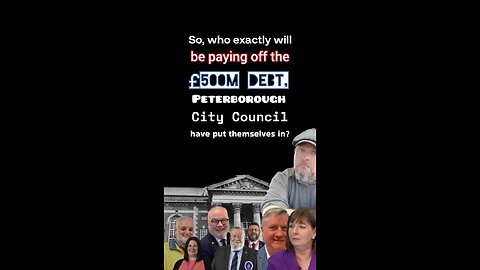 So, who exactly will
be paying off the
£500M DEBT,
PETERBOROUGH
City Council
have put themselves in?